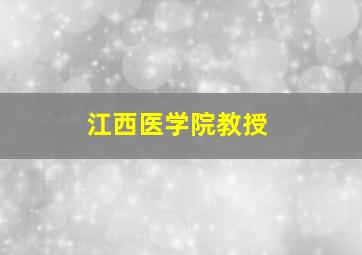 江西医学院教授